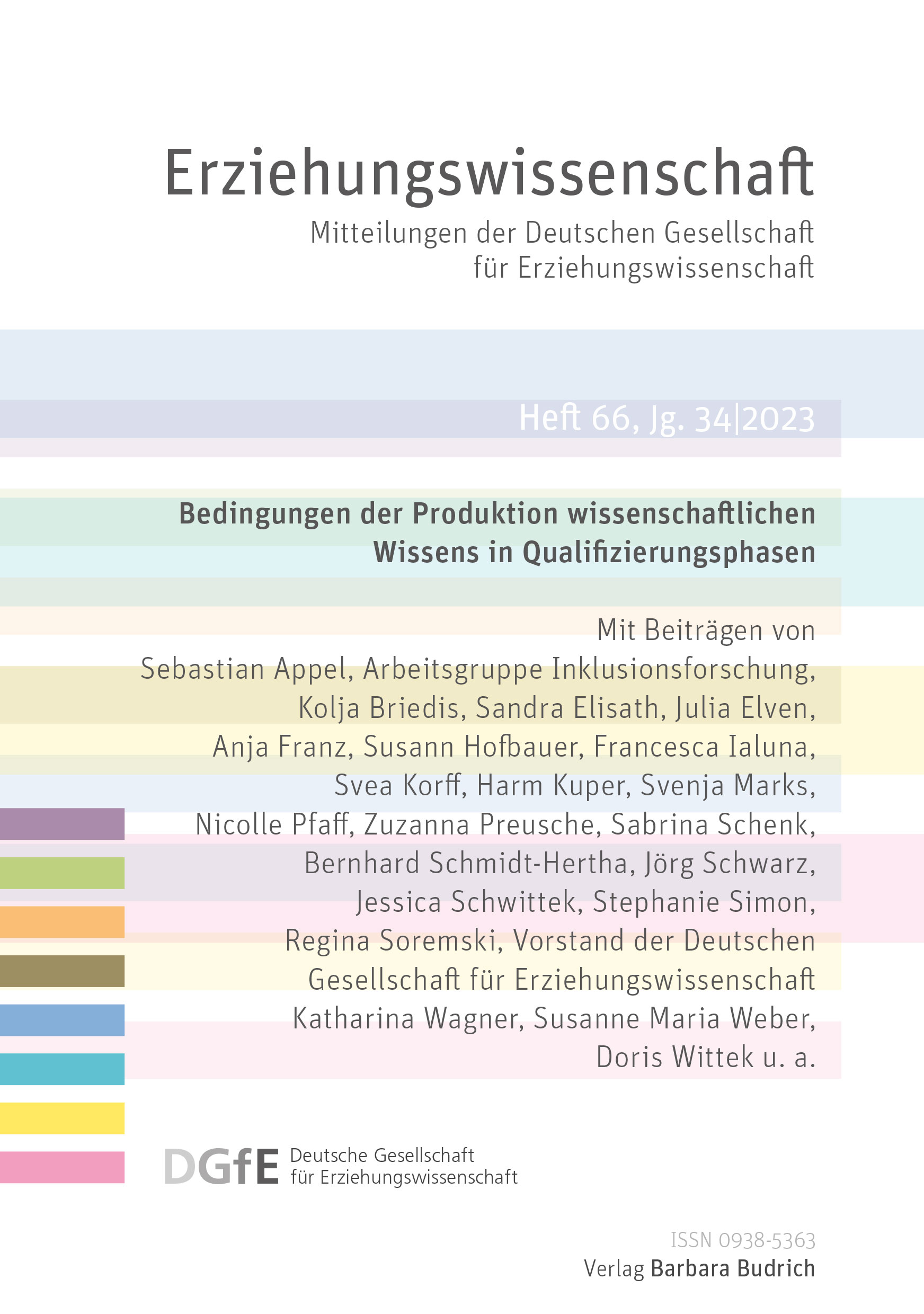 Erziehungswissenschaft

Mitteilungen der Deutschen Gesellschaft für Erziehungswissenschaft

Heft 66, Jg. 34|2023

Bedingungen der Produktion wissenschaftlichen Wissens in Qualifizierungsphasen

Mit Beiträgen von Sebastian Appel, Arbeitsgruppe Inklusionsforschung, Kolja Briedis, Sandra Elisath, Julia Elven, Anja Franz, Susann Hofbauer, Francesca Ialuna, Svea Korff, Harm Kuper, Svenja Marks, Nicolle Pfaff, Zuzanna Preusche, Sabrina Schenk, Bernhard Schmidt-Hertha, Jörg Schwarz, Jessica Schwittek, Stephanie Simon, Regina Soremski, Vorstand der Deutschen Gesellschaft für Erziehungswissenschaft Katharina Wagner, Susanne Maria Weber, Doris Wittek u. a.

DGfE Deutsche Gesellschaft für Erziehungswissenschaft

ISSN 0938-5363
Verlag Barbara Budrich